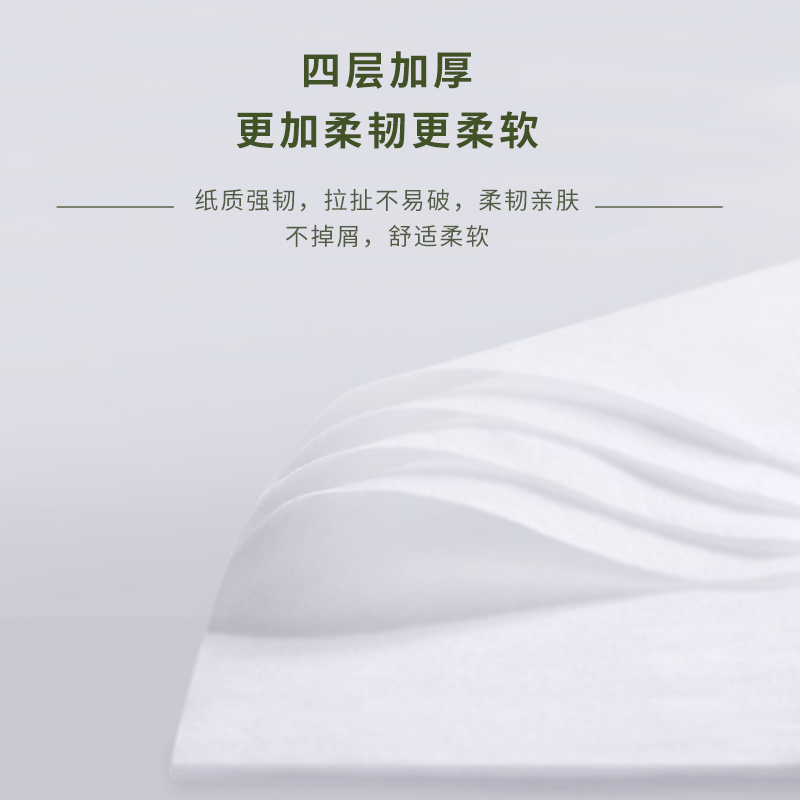 四层加厚
更加柔韧更柔软

纸质强韧，拉扯不易破，柔韧亲肤
不掉屑，舒适柔软